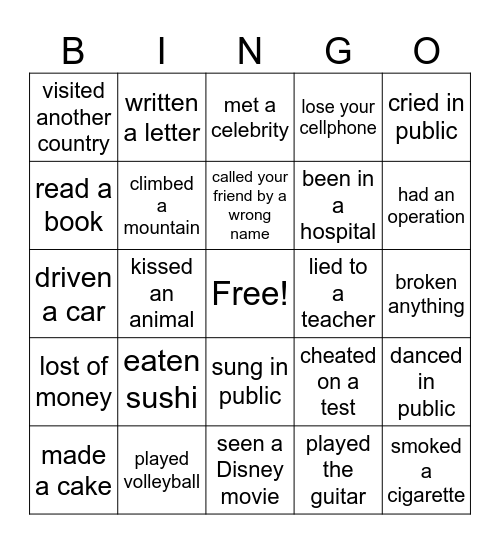 | B | I | N | G | O |
|---|---|---|---|---|
| visited another country | written a letter | met a celebrity | lose your cellphone | cried in public |
| read a book | climbed a mountain | called your friend by a wrong name | been in a hospital | had an operation |
| driven a car | kissed an animal | Free! | lied to a teacher | broken anything |
| lost of money | eaten sushi | sung in public | cheated on a test | danced in public |
| made a cake | played volleyball | seen a Disney movie | played the guitar | smoked a cigarette |